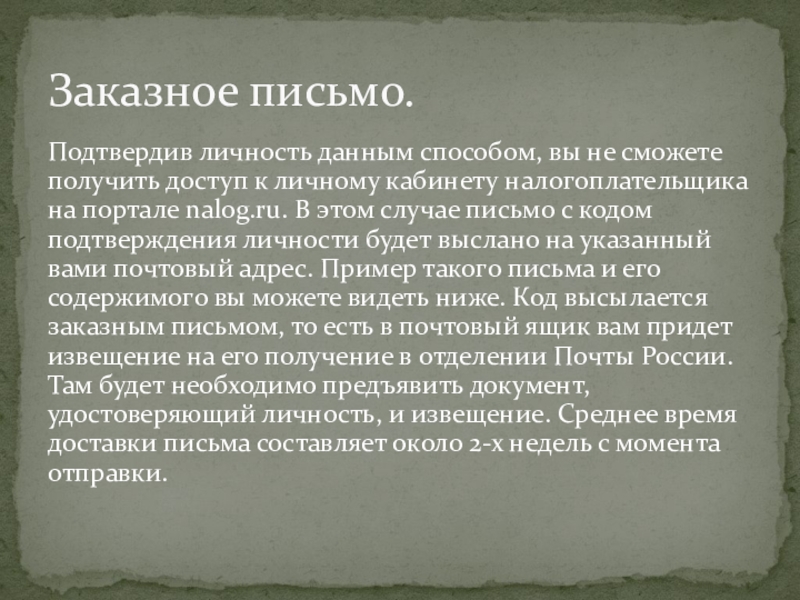 Заказное письмо.

Подтвердив личность данным способом, вы не сможете получить доступ к личному кабинету налогоплательщика на портале nalog.ru. В этом случае письмо с кодом подтверждения личности будет выслано на указанный вами почтовый адрес. Пример такого письма и его содержимого вы можете видеть ниже. Код высылается заказным письмом, то есть в почтовый ящик вам придет извещение на его получение в отделении Почты России. Там будет необходимо предъявить документ, удостоверяющий личность, и извещение. Среднее время доставки письма составляет около 2-х недель с момента отправки.